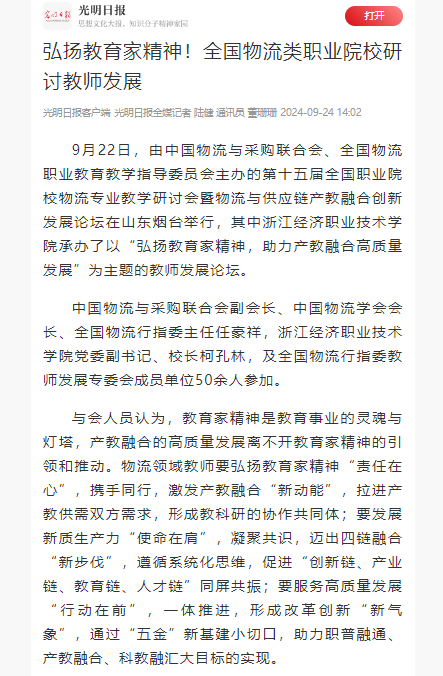 光明日报
思想文化大报，知识分子精神家园
打开

弘扬教育家精神！全国物流类职业院校研讨教师发展

光明日报客户端 光明日报全媒记者 陆健 通讯员 董珊珊 2024-09-24 14:02

9月22日，由中国物流与采购联合会、全国物流职业教育教学指导委员会主办的第十五届全国职业院校物流专业教学研讨会暨物流与供应链产教融合创新发展论坛在山东烟台举行，其中浙江经济职业技术学院承办了以“弘扬教育家精神，助力产教融合高质量发展”为主题的教师发展论坛。

中国物流与采购联合会副会长、中国物流学会会长、全国物流行指委主任任豪祥，浙江经济职业技术学院党委副书记、校长柯孔林，及全国物流行指委教师发展专委会成员单位50余人参加。

与会人员认为，教育家精神是教育事业的灵魂与灯塔，产教融合的高质量发展离不开教育家精神的引领和推动。物流领域教师要弘扬教育家精神“责任在心”，携手同行，激发产教融合“新动能”，拉进产教供需双方需求，形成教科研的协作共同体；要发展新质生产力“使命在肩”，凝聚共识，迈出四链融合“新步伐”，遵循系统化思维，促进“创新链、产业链、教育链、人才链”同屏共振；要服务高质量发展“行动在前”，一体推进，形成改革创新“新气象”，通过“五金”新基建小切口，助力职普融通、产教融合、科教融汇大目标的实现。